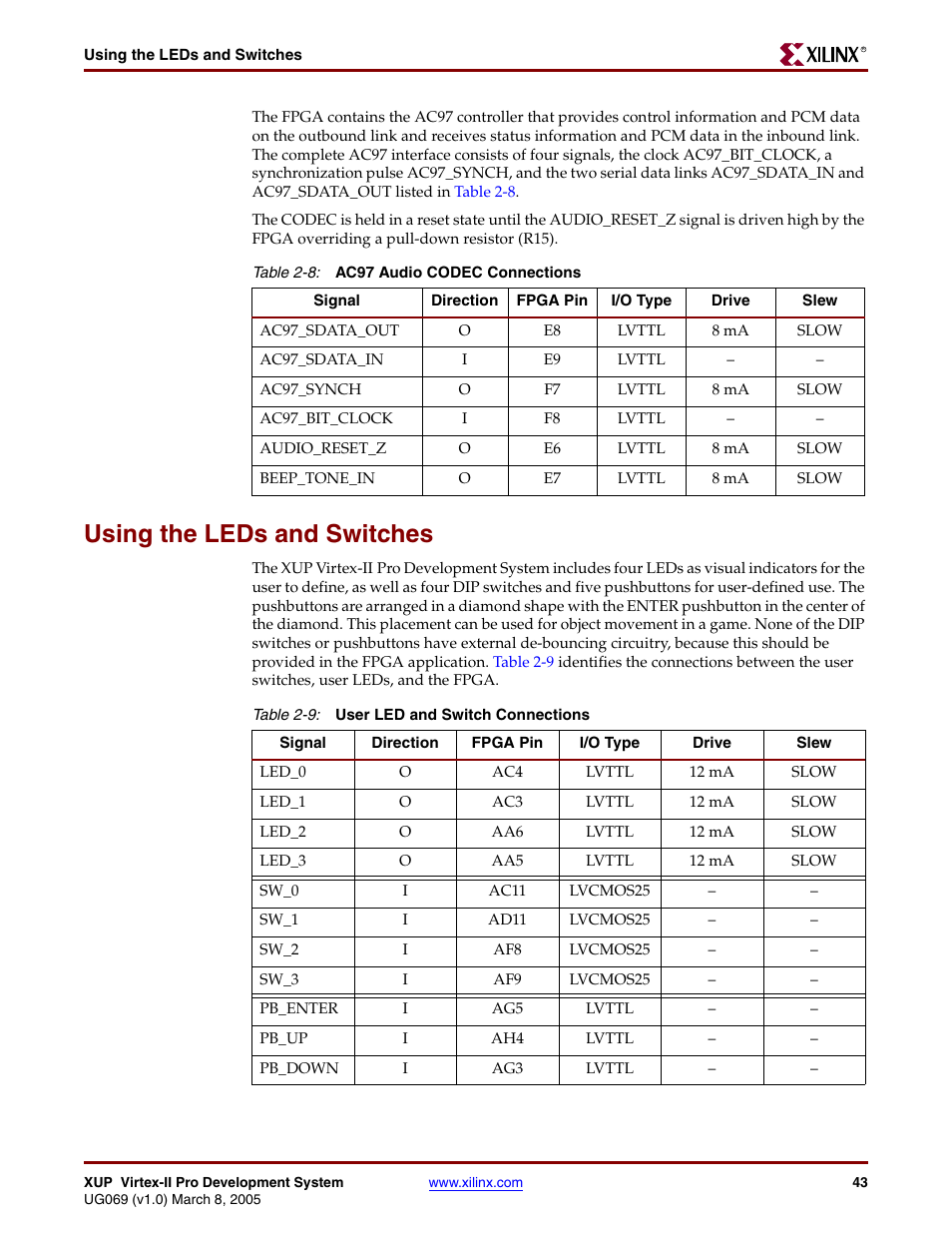 Using the LEDs and Switches

XILINX®

The FPGA contains the AC97 controller that provides control information and PCM data on the outbound link and receives status information and PCM data in the inbound link. The complete AC97 interface consists of four signals, the clock AC97_BIT_CLOCK, a synchronization pulse AC97_SYNCH, and the two serial data links AC97_SDATA_IN and AC97_SDATA_OUT listed in Table 2-8.

The CODEC is held in a reset state until the AUDIO_RESET_Z signal is driven high by the FPGA overriding a pull-down resistor (R15).

Table 2-8: AC97 Audio CODEC Connections

| Signal | Direction | FPGA Pin | I/O Type | Drive | Slew |
|---|---|---|---|---|---|
| AC97_SDATA_OUT | O | E8 | LVTTL | 8 mA | SLOW |
| AC97_SDATA_IN | I | E9 | LVTTL | – | – |
| AC97_SYNCH | O | F7 | LVTTL | 8 mA | SLOW |
| AC97_BIT_CLOCK | I | F8 | LVTTL | – | – |
| AUDIO_RESET_Z | O | E6 | LVTTL | 8 mA | SLOW |
| BEEP_TONE_IN | O | E7 | LVTTL | 8 mA | SLOW |

Using the LEDs and Switches

The XUP Virtex-II Pro Development System includes four LEDs as visual indicators for the user to define, as well as four DIP switches and five pushbuttons for user-defined use. The pushbuttons are arranged in a diamond shape with the ENTER pushbutton in the center of the diamond. This placement can be used for object movement in a game. None of the DIP switches or pushbuttons have external de-bouncing circuitry, because this should be provided in the FPGA application. Table 2-9 identifies the connections between the user switches, user LEDs, and the FPGA.

Table 2-9: User LED and Switch Connections

| Signal | Direction | FPGA Pin | I/O Type | Drive | Slew |
|---|---|---|---|---|---|
| LED_0 | O | AC4 | LVTTL | 12 mA | SLOW |
| LED_1 | O | AC3 | LVTTL | 12 mA | SLOW |
| LED_2 | O | AA6 | LVTTL | 12 mA | SLOW |
| LED_3 | O | AA5 | LVTTL | 12 mA | SLOW |
| SW_0 | I | AC11 | LVCMOS25 | – | – |
| SW_1 | I | AD11 | LVCMOS25 | – | – |
| SW_2 | I | AF8 | LVCMOS25 | – | – |
| SW_3 | I | AF9 | LVCMOS25 | – | – |
| PB_ENTER | I | AG5 | LVTTL | – | – |
| PB_UP | I | AH4 | LVTTL | – | – |
| PB_DOWN | I | AG3 | LVTTL | – | – |

XUP Virtex-II Pro Development System
UG069 (v1.0) March 8, 2005

www.xilinx.com

43